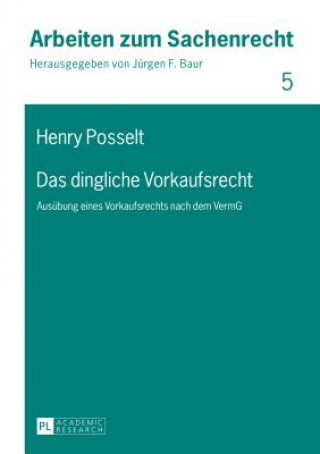 Arbeiten zum Sachenrecht

Herausgegeben von Jürgen F. Baur

5

Henry Posselt

Das dingliche Vorkaufsrecht

Ausübung eines Vorkaufsrechts nach dem VermG

PL ACADEMIC RESEARCH